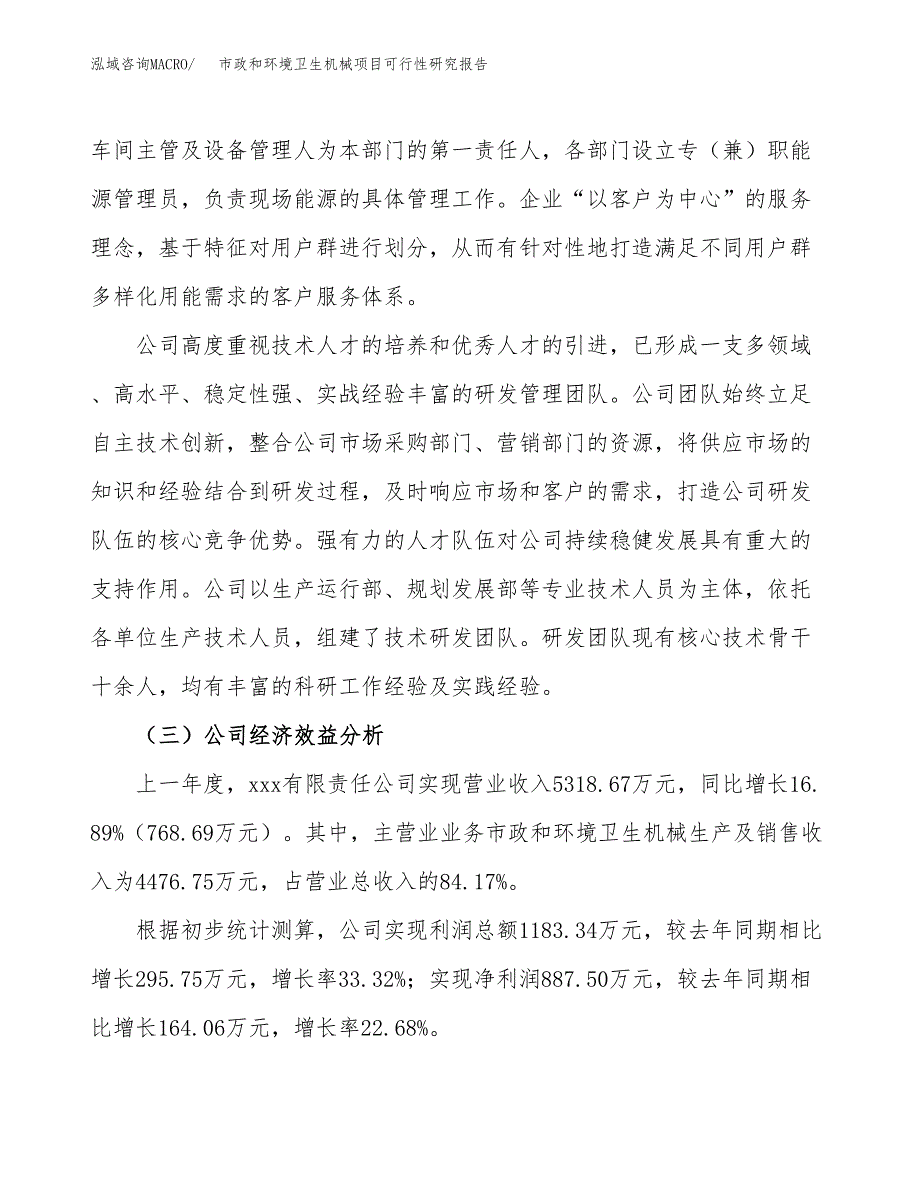 泓域咨询MACRO/ 市政和环境卫生机械项目可行性研究报告

车间主管及设备管理人为本部门的第一责任人，各部门设立专（兼）职能源管理员，负责现场能源的具体管理工作。企业“以客户为中心”的服务理念，基于特征对用户群进行划分，从而有针对性地打造满足不同用户群多样化用能需求的客户服务体系。

公司高度重视技术人才的培养和优秀人才的引进，已形成一支多领域、高水平、稳定性强、实战经验丰富的研发管理团队。公司团队始终立足自主技术创新，整合公司市场采购部门、营销部门的资源，将供应市场的知识和经验结合到研发过程，及时响应市场和客户的需求，打造公司研发队伍的核心竞争优势。强有力的人才队伍对公司持续稳健发展具有重大的支持作用。公司以生产运行部、规划发展部等专业技术人员为主体，依托各单位生产技术人员，组建了技术研发团队。研发团队现有核心技术骨干十余人，均有丰富的科研工作经验及实践经验。

（三）公司经济效益分析

上一年度，xxx有限责任公司实现营业收入5318.67万元，同比增长16.89%（768.69万元）。其中，主营业业务市政和环境卫生机械生产及销售收入为4476.75万元，占营业总收入的84.17%。

根据初步统计测算，公司实现利润总额1183.34万元，较去年同期相比增长295.75万元，增长率33.32%；实现净利润887.50万元，较去年同期相比增长164.06万元，增长率22.68%。